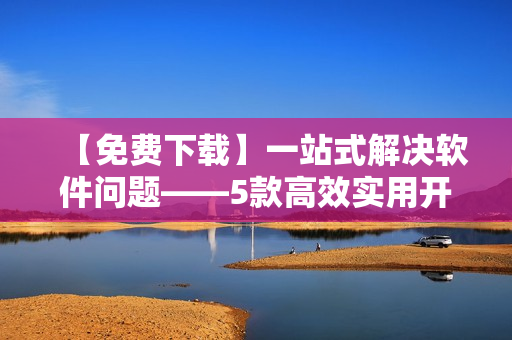 【免费下载】一站式解决软件问题——5款高效实用开